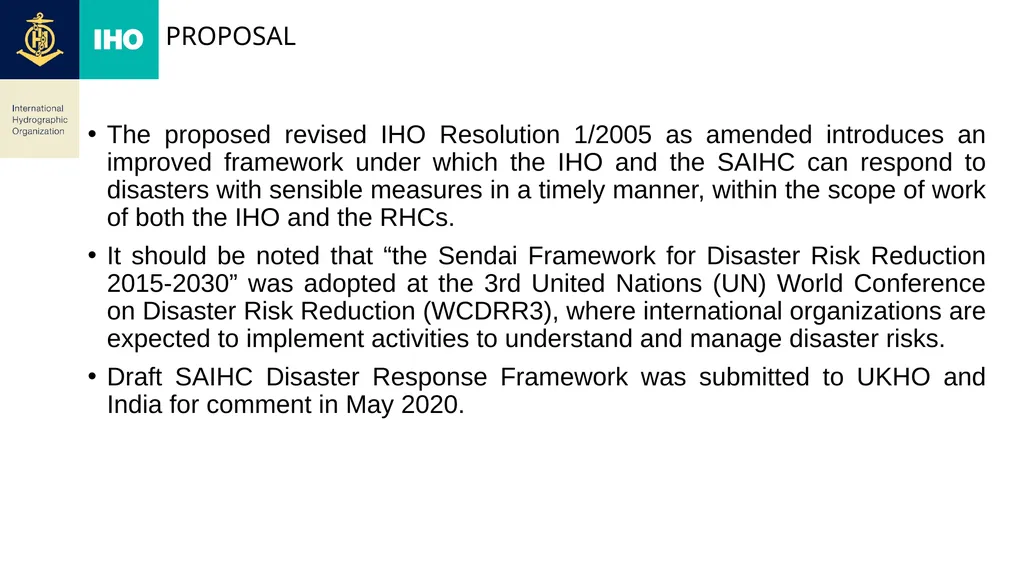 IHO

PROPOSAL

International Hydrographic Organization

• The proposed revised IHO Resolution 1/2005 as amended introduces an improved framework under which the IHO and the SAIHC can respond to disasters with sensible measures in a timely manner, within the scope of work of both the IHO and the RHCs.

• It should be noted that “the Sendai Framework for Disaster Risk Reduction 2015-2030” was adopted at the 3rd United Nations (UN) World Conference on Disaster Risk Reduction (WCDRR3), where international organizations are expected to implement activities to understand and manage disaster risks.

• Draft SAIHC Disaster Response Framework was submitted to UKHO and India for comment in May 2020.